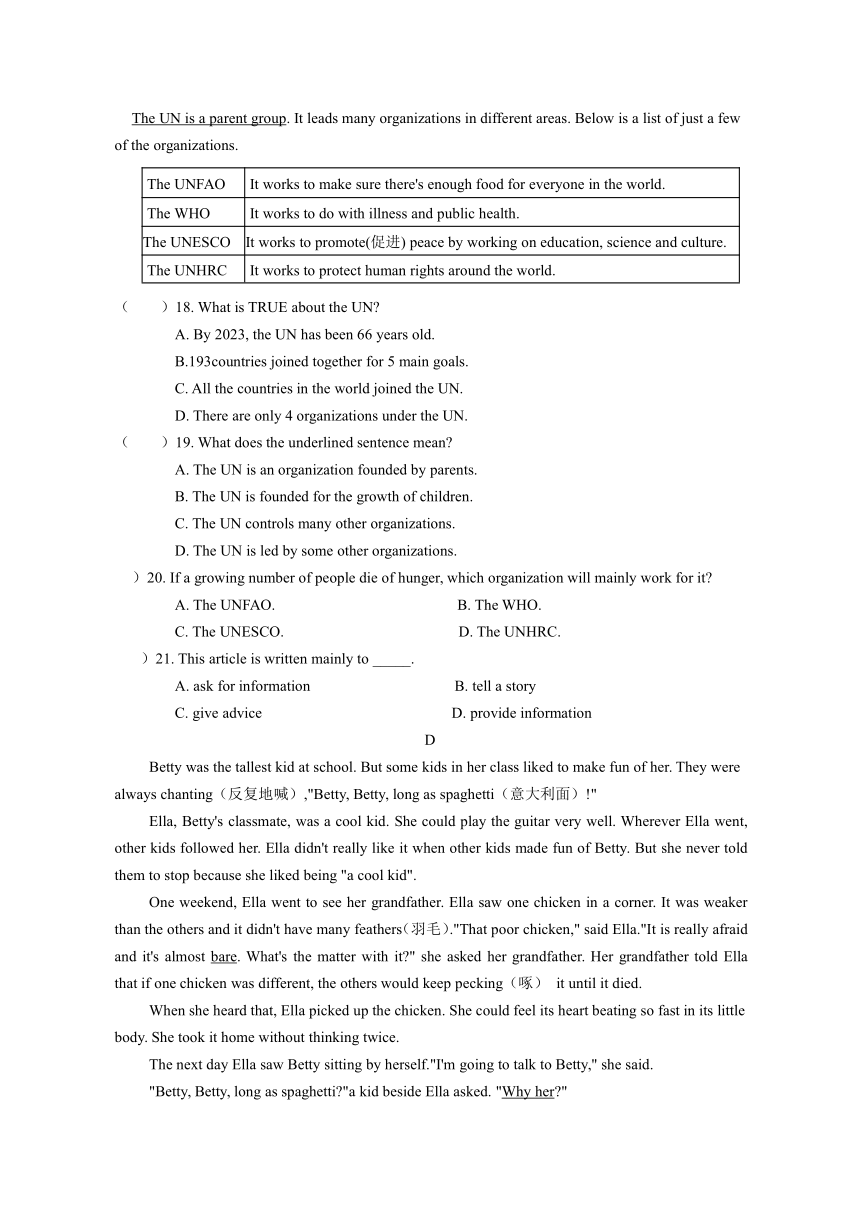 The UN is a parent group. It leads many organizations in different areas. Below is a list of just a few of the organizations.

| The UNFAO | It works to make sure there's enough food for everyone in the world. |
|---|---|
| The WHO | It works to do with illness and public health. |
| The UNESCO | It works to promote(促进) peace by working on education, science and culture. |
| The UNHRC | It works to protect human rights around the world. |

（　　）18. What is TRUE about the UN?
A. By 2023, the UN has been 66 years old.
B.193countries joined together for 5 main goals.
C. All the countries in the world joined the UN.
D. There are only 4 organizations under the UN.
（　　）19. What does the underlined sentence mean?
A. The UN is an organization founded by parents.
B. The UN is founded for the growth of children.
C. The UN controls many other organizations.
D. The UN is led by some other organizations.
）20. If a growing number of people die of hunger, which organization will mainly work for it?
A. The UNFAO.　B. The WHO.
C. The UNESCO.　D. The UNHRC.
）21. This article is written mainly to _____.
A. ask for information　B. tell a story
C. give advice　D. provide information

D

Betty was the tallest kid at school. But some kids in her class liked to make fun of her. They were always chanting（反复地喊）,"Betty, Betty, long as spaghetti（意大利面）!"

Ella, Betty's classmate, was a cool kid. She could play the guitar very well. Wherever Ella went, other kids followed her. Ella didn't really like it when other kids made fun of Betty. But she never told them to stop because she liked being "a cool kid".

One weekend, Ella went to see her grandfather. Ella saw one chicken in a corner. It was weaker than the others and it didn't have many feathers（羽毛）."That poor chicken," said Ella."It is really afraid and it's almost bare. What's the matter with it?" she asked her grandfather. Her grandfather told Ella that if one chicken was different, the others would keep pecking（啄） it until it died.

When she heard that, Ella picked up the chicken. She could feel its heart beating so fast in its little body. She took it home without thinking twice.

The next day Ella saw Betty sitting by herself."I'm going to talk to Betty," she said.

"Betty, Betty, long as spaghetti?"a kid beside Ella asked. "Why her?"